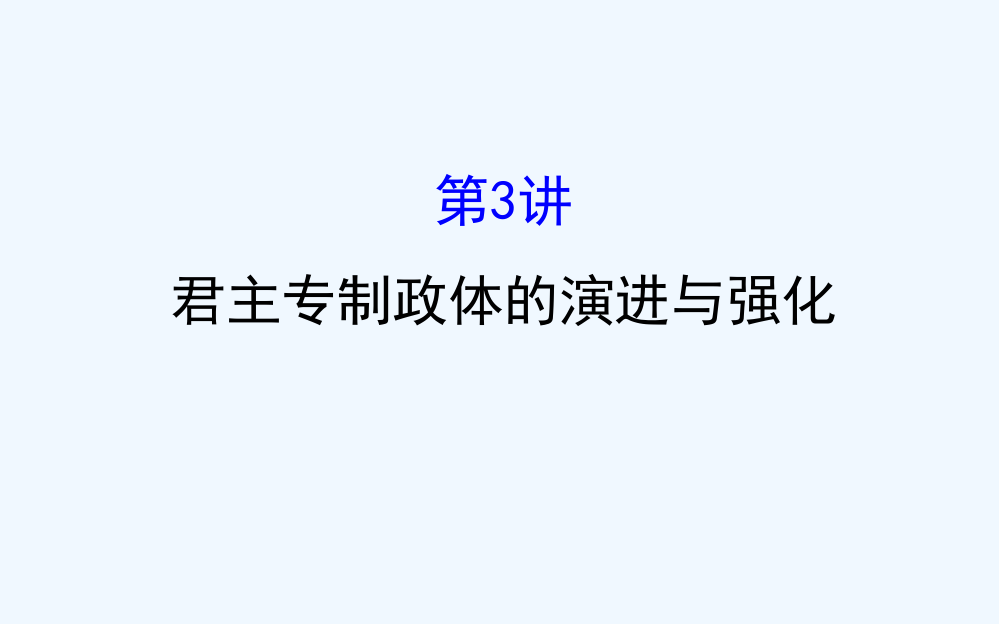 第3讲

君主专制政体的演进与强化